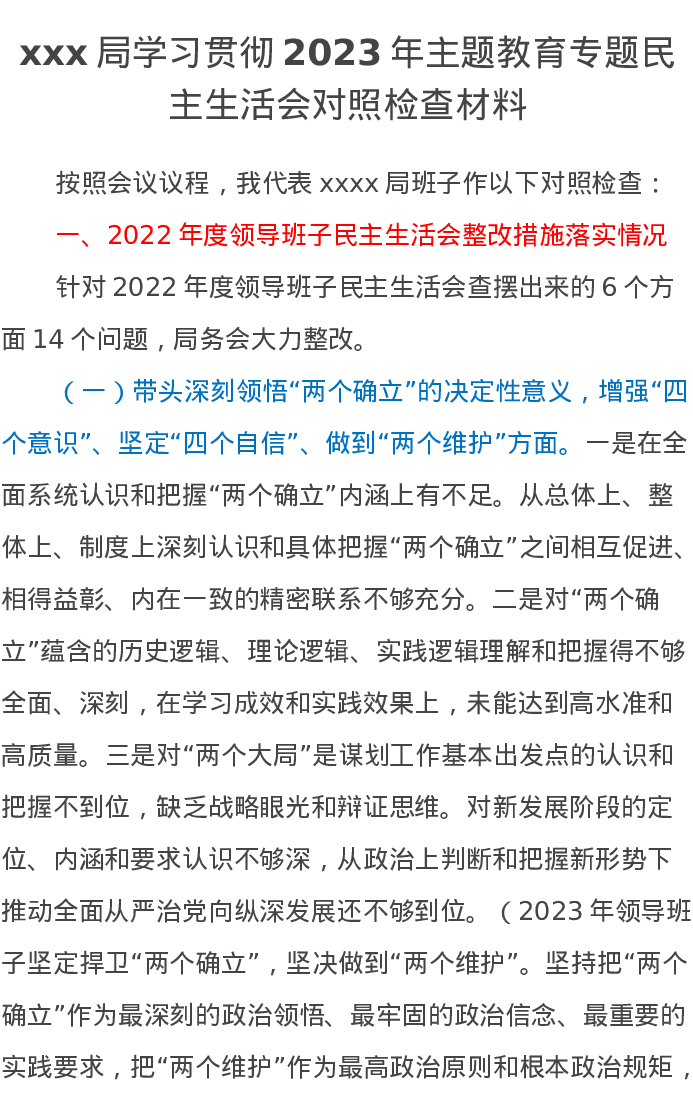 xxx 局学习贯彻 2023 年主题教育专题民主生活会对照检查材料

按照会议议程，我代表 xxxx 局班子作以下对照检查：

一、2022 年度领导班子民主生活会整改措施落实情况

针对 2022 年度领导班子民主生活会查摆出来的 6 个方面 14 个问题，局务会大力整改。

（一）带头深刻领悟“两个确立”的决定性意义，增强“四个意识”、坚定“四个自信”、做到“两个维护”方面。一是在全面系统认识和把握“两个确立”内涵上有不足。从总体上、整体上、制度上深刻认识和具体把握“两个确立”之间相互促进、相得益彰、内在一致的精密联系不够充分。二是对“两个确立”蕴含的历史逻辑、理论逻辑、实践逻辑理解和把握得不够全面、深刻，在学习成效和实践效果上，未能达到高水准和高质量。三是对“两个大局”是谋划工作基本出发点的认识和把握不到位，缺乏战略眼光和辩证思维。对新发展阶段的定位、内涵和要求认识不够深，从政治上判断和把握新形势下推动全面从严治党向纵深发展还不够到位。（2023 年领导班子坚定捍卫“两个确立”，坚决做到“两个维护”。坚持把“两个确立”作为最深刻的政治领悟、最牢固的政治信念、最重要的实践要求，把“两个维护”作为最高政治原则和根本政治规矩，